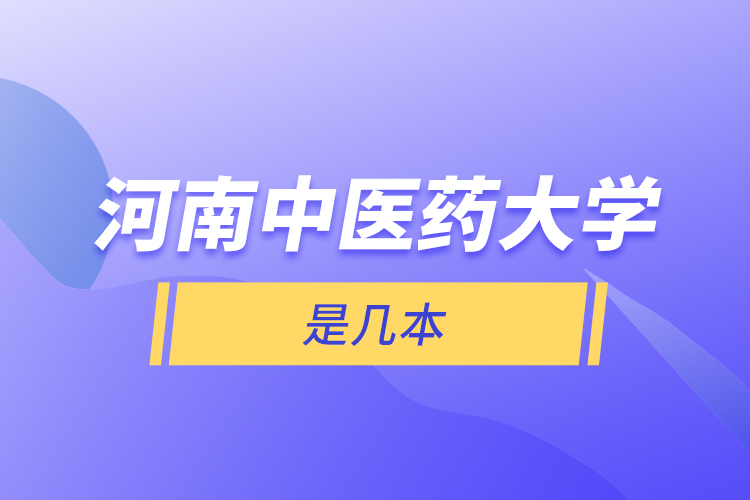 河南中医药大学

是几本